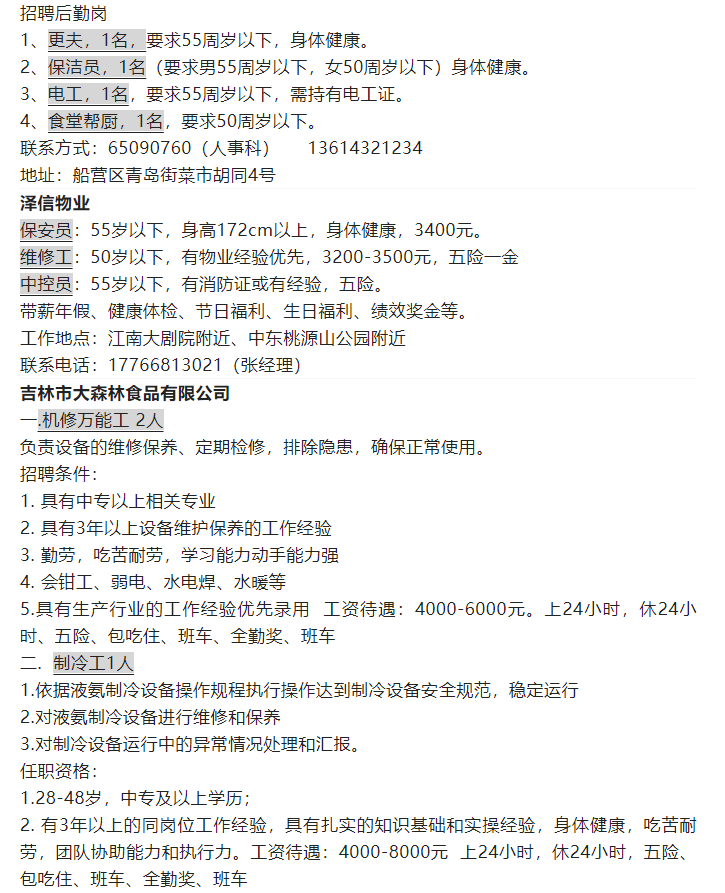 招聘后勤岗
1、更夫，1名，要求55周岁以下，身体健康。
2、保洁员，1名（要求男55周岁以下，女50周岁以下）身体健康。
3、电工，1名，要求55周岁以下，需持有电工证。
4、食堂帮厨，1名，要求50周岁以下。
联系方式：65090760（人事科）　13614321234
地址：船营区青岛街菜市胡同4号

泽信物业
保安员：55岁以下，身高172cm以上，身体健康，3400元。
维修工：50岁以下，有物业经验优先，3200-3500元，五险一金
中控员：55岁以下，有消防证或有经验，五险。
带薪年假、健康体检、节日福利、生日福利、绩效奖金等。
工作地点：江南大剧院附近、中东桃源山公园附近
联系电话：17766813021（张经理）

吉林市大森林食品有限公司
一.机修万能工 2人
负责设备的维修保养、定期检修，排除隐患，确保正常使用。
招聘条件：
1. 具有中专以上相关专业
2. 具有3年以上设备维护保养的工作经验
3. 勤劳，吃苦耐劳，学习能力动手能力强
4. 会钳工、弱电、水电焊、水暖等
5.具有生产行业的工作经验优先录用　工资待遇：4000-6000元。上24小时，休24小时、五险、包吃住、班车、全勤奖、班车
二. 制冷工1人
1.依据液氨制冷设备操作规程执行操作达到制冷设备安全规范，稳定运行
2.对液氨制冷设备进行维修和保养
3.对制冷设备运行中的异常情况处理和汇报。
任职资格：
1.28-48岁，中专及以上学历；
2. 有3年以上的同岗位工作经验，具有扎实的知识基础和实操经验，身体健康，吃苦耐劳，团队协助能力和执行力。工资待遇：4000-8000元　上24小时，休24小时，五险、包吃住、班车、全勤奖、班车